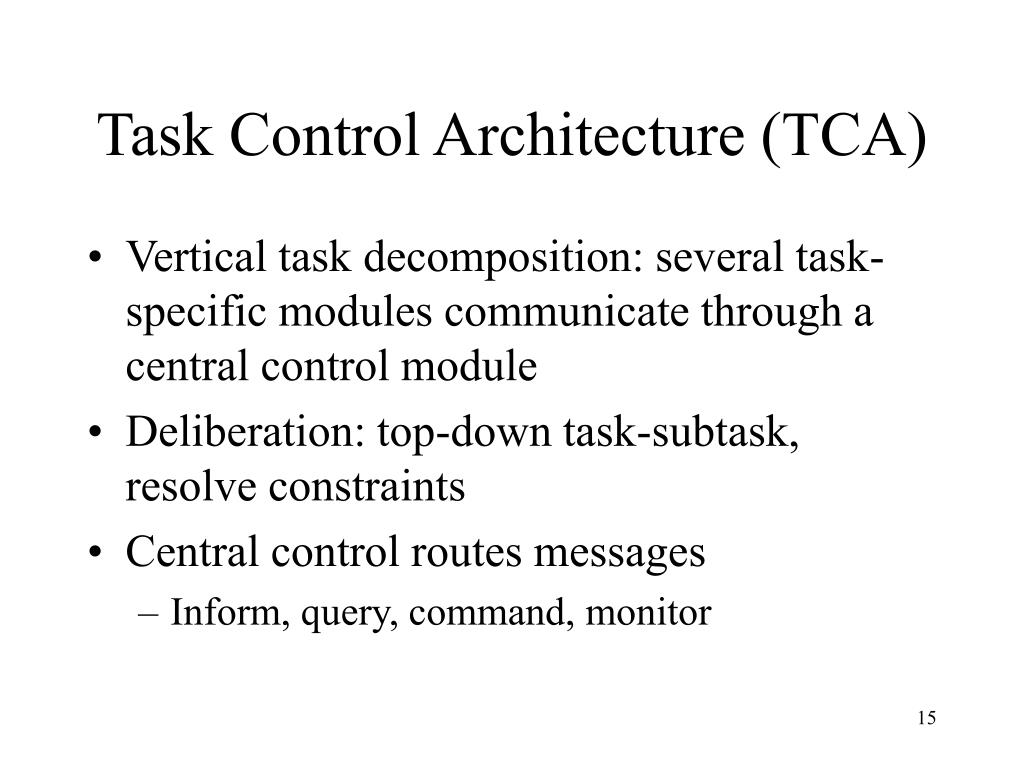 Task Control Architecture (TCA)

• Vertical task decomposition: several task-specific modules communicate through a central control module

• Deliberation: top-down task-subtask, resolve constraints

• Central control routes messages
– Inform, query, command, monitor

15